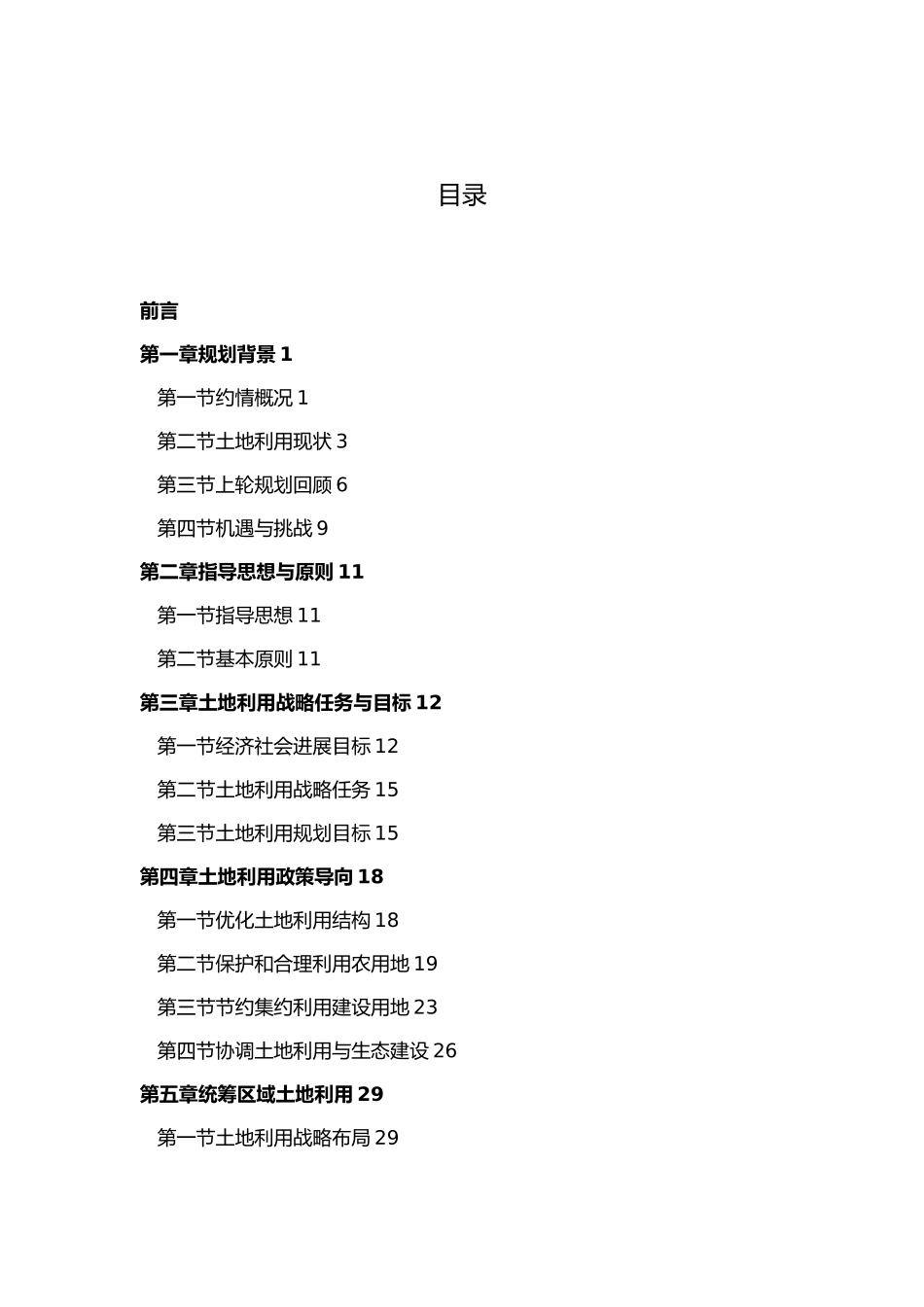 目录

前言

第一章规划背景 1

第一节约情概况 1

第二节土地利用现状 3

第三节上轮规划回顾 6

第四节机遇与挑战 9

第二章指导思想与原则 11

第一节指导思想 11

第二节基本原则 11

第三章土地利用战略任务与目标 12

第一节经济社会进展目标 12

第二节土地利用战略任务 15

第三节土地利用规划目标 15

第四章土地利用政策导向 18

第一节优化土地利用结构 18

第二节保护和合理利用农用地 19

第三节节约集约利用建设用地 23

第四节协调土地利用与生态建设 26

第五章统筹区域土地利用 29

第一节土地利用战略布局 29